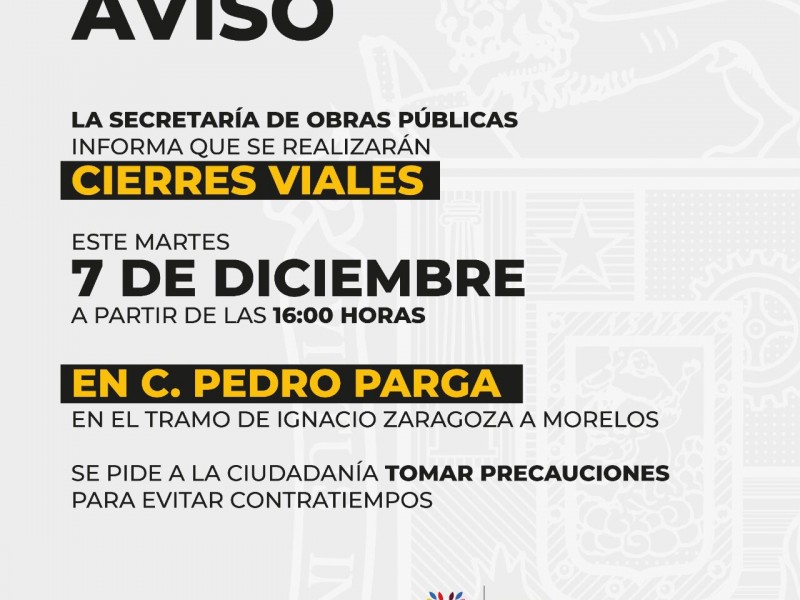 AVISO

LA SECRETARÍA DE OBRAS PÚBLICAS
INFORMA QUE SE REALIZARÁN
CIERRES VIALES

ESTE MARTES
7 DE DICIEMBRE
A PARTIR DE LAS 16:00 HORAS

EN C. PEDRO PARGA
EN EL TRAMO DE IGNACIO ZARAGOZA A MORELOS

SE PIDE A LA CIUDADANÍA TOMAR PRECAUCIONES PARA EVITAR CONTRATIEMPOS